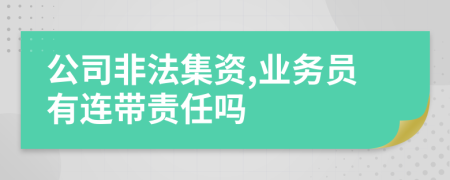 公司非法集资,业务员有连带责任吗